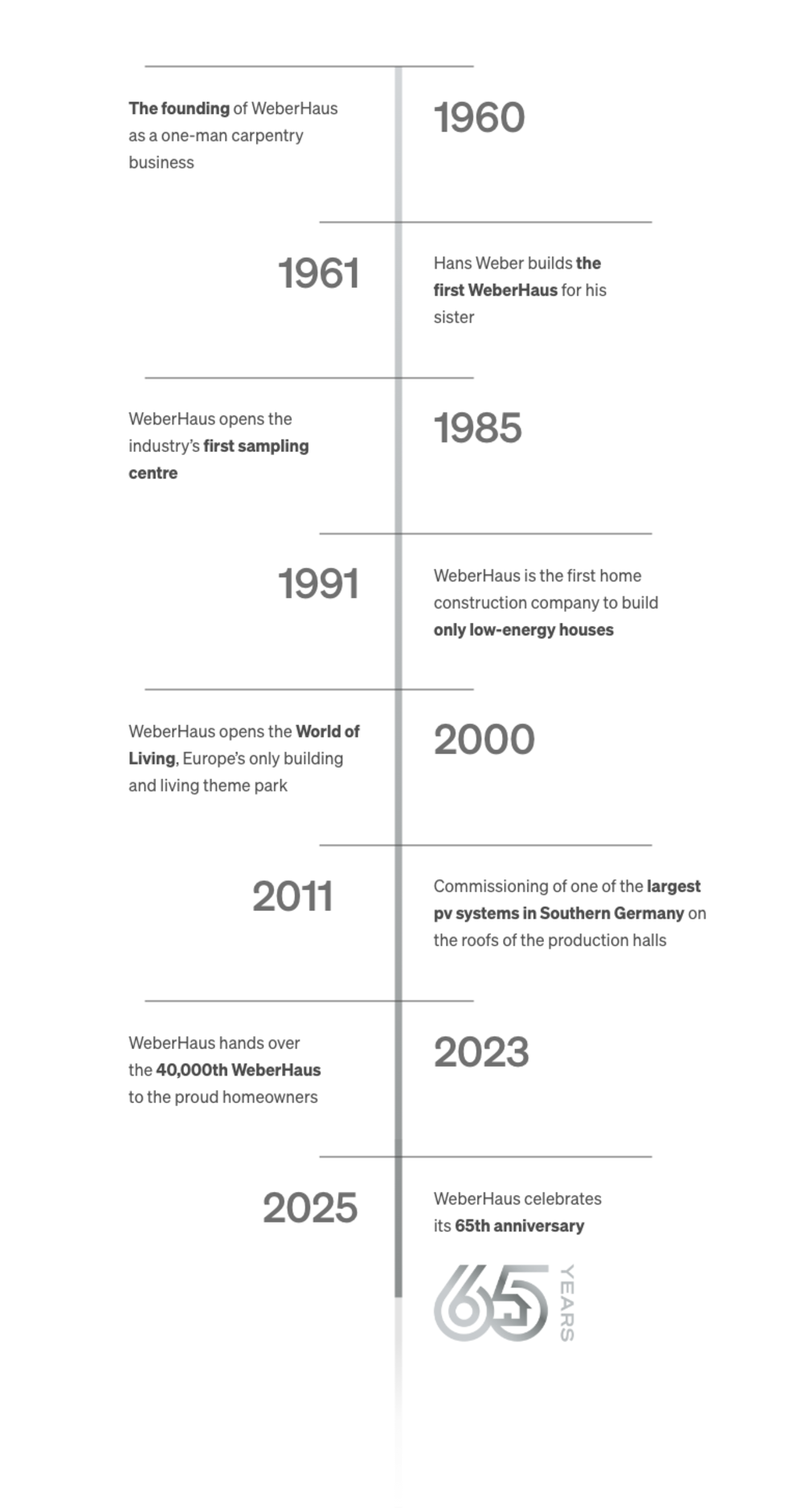 The founding of WeberHaus as a one-man carpentry business

1960

1961

Hans Weber builds the first WeberHaus for his sister

WeberHaus opens the industry's first sampling centre

1985

1991

WeberHaus is the first home construction company to build only low-energy houses

WeberHaus opens the World of Living, Europe's only building and living theme park

2000

2011

Commissioning of one of the largest pv systems in Southern Germany on the roofs of the production halls

WeberHaus hands over the 40,000th WeberHaus to the proud homeowners

2023

2025

WeberHaus celebrates its 65th anniversary

65 YEARS